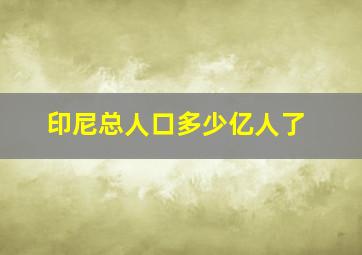 印尼总人口多少亿人了